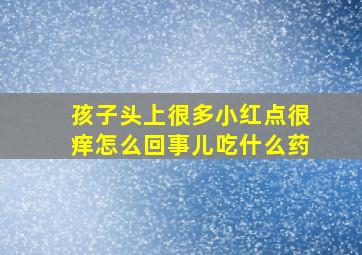 孩子头上很多小红点很痒怎么回事儿吃什么药